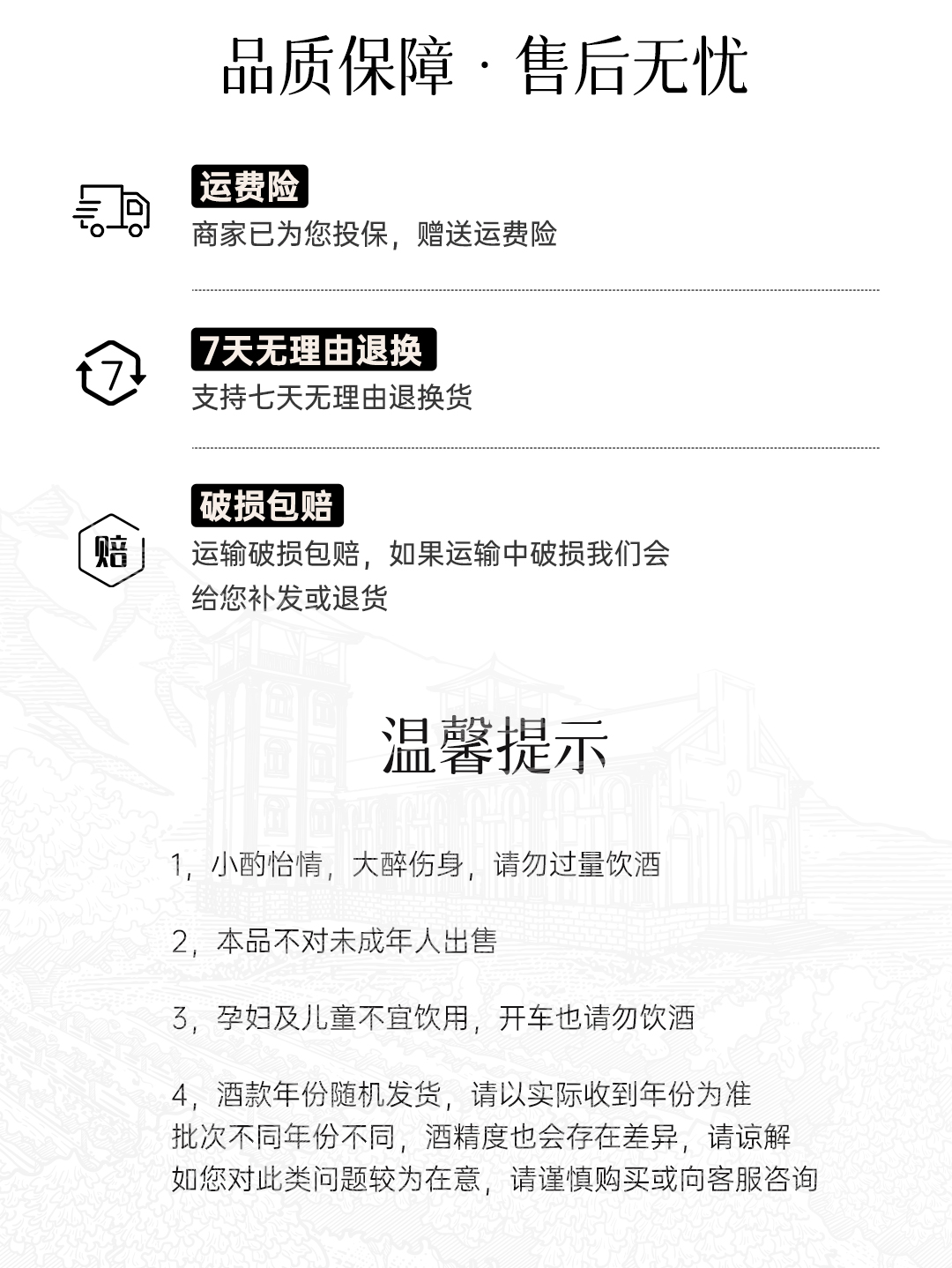 品质保障 · 售后无忧

运费险
商家已为您投保，赠送运费险

7
7天无理由退换
支持七天无理由退换货

赔
破损包赔
运输破损包赔，如果运输中破损我们会给您补发或退货

温馨提示

1，小酌怡情，大醉伤身，请勿过量饮酒

2，本品不对未成年人出售

3，孕妇及儿童不宜饮用，开车也请勿饮酒

4，酒款年份随机发货，请以实际收到年份为准
批次不同年份不同，酒精度也会存在差异，请谅解
如您对此类问题较为在意，请谨慎购买或向客服咨询